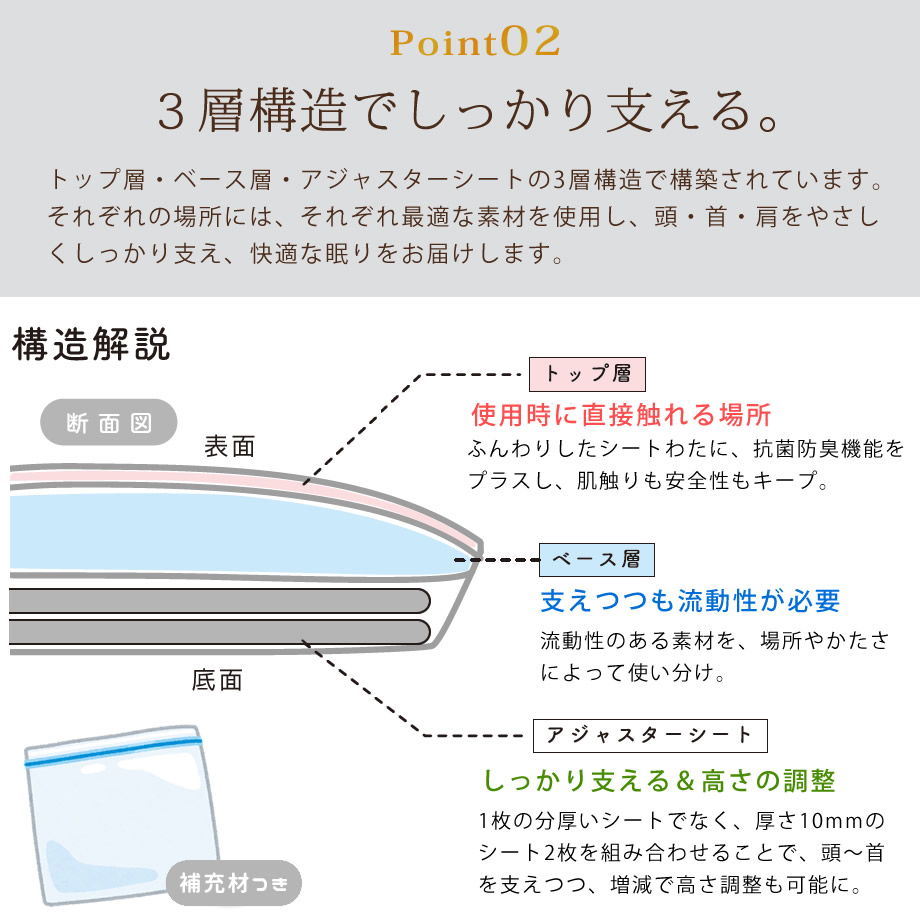 Point02

3層構造でしっかり支える。

トップ層・ベース層・アジャスターシートの3層構造で構築されています。それぞれの場所には、それぞれ最適な素材を使用し、頭・首・肩をやさしくしっかり支え、快適な眠りをお届けします。

構造解説

断面図

表面

底面

トップ層

使用時に直接触れる場所

ふんわりしたシートわたに、抗菌防臭機能をプラスし、肌触りも安全性もキープ。

ベース層

支えつつも流動性が必要

流動性のある素材を、場所やかたさによって使い分け。

アジャスターシート

しっかり支える＆高さの調整

1枚の分厚いシートでなく、厚さ10mmのシート2枚を組み合わせることで、頭〜首を支えつつ、増減で高さ調整も可能に。

補充材つき